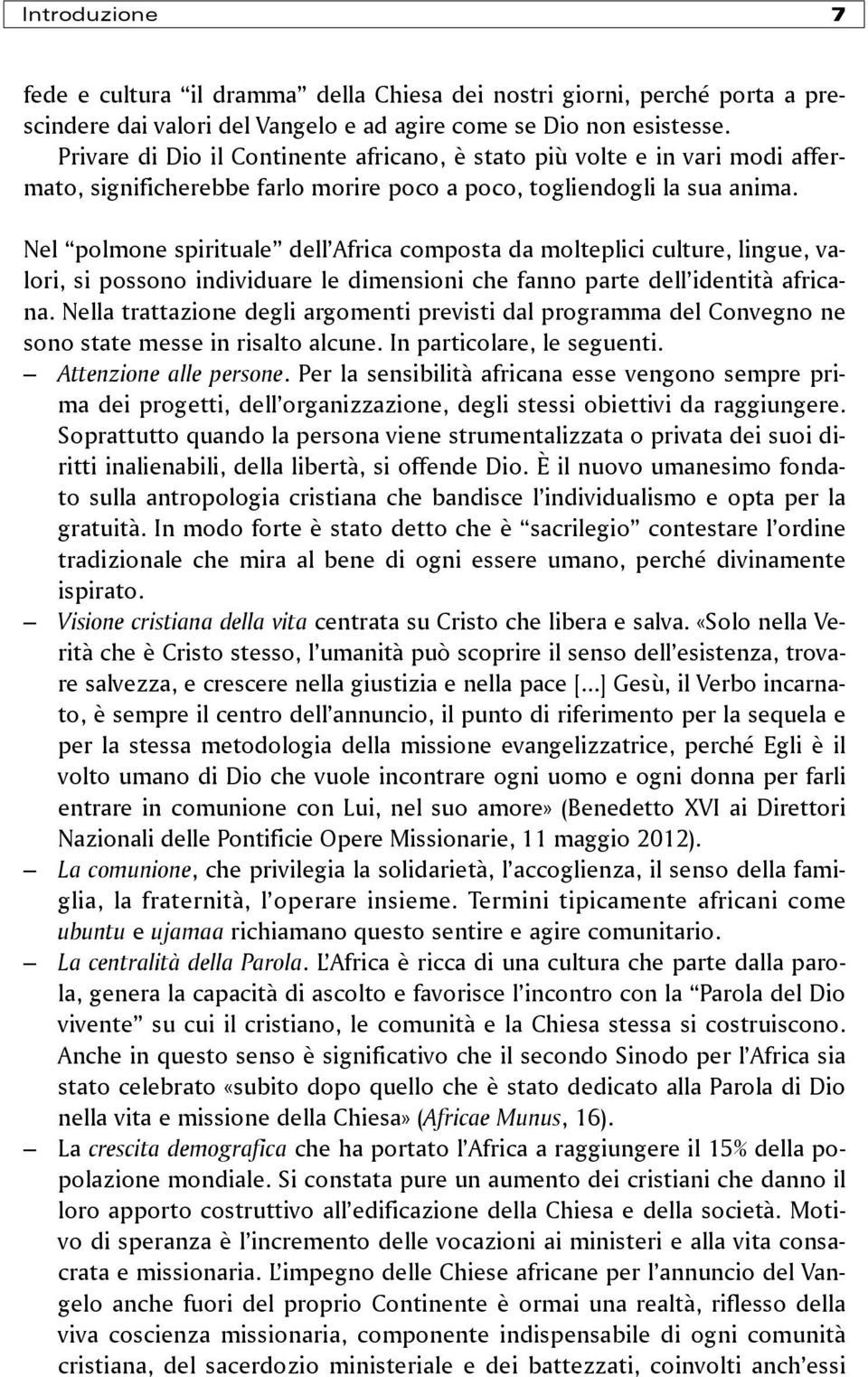 Introduzione 7

fede e cultura “il dramma” della Chiesa dei nostri giorni, perché porta a prescindere dai valori del Vangelo e ad agire come se Dio non esistesse. Privare di Dio il Continente africano, è stato più volte e in vari modi affermato, significherebbe farlo morire poco a poco, togliendogli la sua anima.

Nel “polmone spirituale” dell’Africa composta da molteplici culture, lingue, valori, si possono individuare le dimensioni che fanno parte dell’identità africana. Nella trattazione degli argomenti previsti dal programma del Convegno ne sono state messe in risalto alcune. In particolare, le seguenti.

– Attenzione alle persone. Per la sensibilità africana esse vengono sempre prima dei progetti, dell’organizzazione, degli stessi obiettivi da raggiungere. Soprattutto quando la persona viene strumentalizzata o privata dei suoi diritti inalienabili, della libertà, si offende Dio. È il nuovo umanesimo fondato sulla antropologia cristiana che bandisce l’individualismo e opta per la gratuità. In modo forte è stato detto che è “sacrilegio” contestare l’ordine tradizionale che mira al bene di ogni essere umano, perché divinamente ispirato.

– Visione cristiana della vita centrata su Cristo che libera e salva. «Solo nella Verità che è Cristo stesso, l’umanità può scoprire il senso dell’esistenza, trovare salvezza, e crescere nella giustizia e nella pace [...] Gesù, il Verbo incarnato, è sempre il centro dell’annuncio, il punto di riferimento per la sequela e per la stessa metodologia della missione evangelizzatrice, perché Egli è il volto umano di Dio che vuole incontrare ogni uomo e ogni donna per farli entrare in comunione con Lui, nel suo amore» (Benedetto XVI ai Direttori Nazionali delle Pontificie Opere Missionarie, 11 maggio 2012).

– La comunione, che privilegia la solidarietà, l’accoglienza, il senso della famiglia, la fraternità, l’operare insieme. Termini tipicamente africani come ubuntu e ujamaa richiamano questo sentire e agire comunitario.

– La centralità della Parola. L’Africa è ricca di una cultura che parte dalla parola, genera la capacità di ascolto e favorisce l’incontro con la “Parola del Dio vivente” su cui il cristiano, le comunità e la Chiesa stessa si costruiscono. Anche in questo senso è significativo che il secondo Sinodo per l’Africa sia stato celebrato «subito dopo quello che è stato dedicato alla Parola di Dio nella vita e missione della Chiesa» (Africae Munus, 16).

– La crescita demografica che ha portato l’Africa a raggiungere il 15% della popolazione mondiale. Si constata pure un aumento dei cristiani che danno il loro apporto costruttivo all’edificazione della Chiesa e della società. Motivo di speranza è l’incremento delle vocazioni ai ministeri e alla vita consacrata e missionaria. L’impegno delle Chiese africane per l’annuncio del Vangelo anche fuori del proprio Continente è ormai una realtà, riflesso della viva coscienza missionaria, componente indispensabile di ogni comunità cristiana, del sacerdozio ministeriale e dei battezzati, coinvolti anch’essi